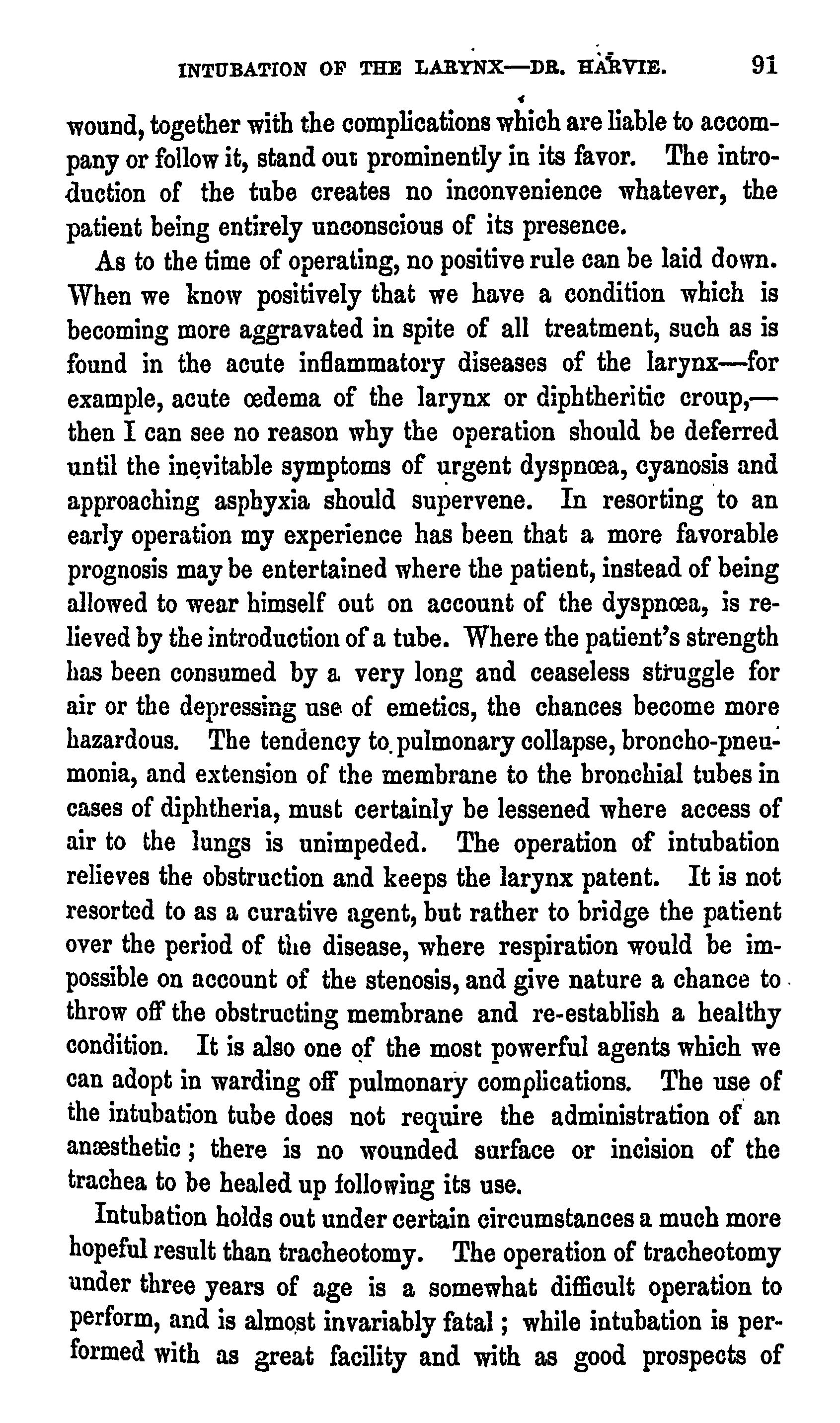 INTUBATION OF THE LARYNX—DR. HARVIE. 91

wound, together with the complications which are liable to accompany or follow it, stand out prominently in its favor. The introduction of the tube creates no inconvenience whatever, the patient being entirely unconscious of its presence.

As to the time of operating, no positive rule can be laid down. When we know positively that we have a condition which is becoming more aggravated in spite of all treatment, such as is found in the acute inflammatory diseases of the larynx—for example, acute œdema of the larynx or diphtheritic croup,—then I can see no reason why the operation should be deferred until the inevitable symptoms of urgent dyspnœa, cyanosis and approaching asphyxia should supervene. In resorting to an early operation my experience has been that a more favorable prognosis may be entertained where the patient, instead of being allowed to wear himself out on account of the dyspnœa, is relieved by the introduction of a tube. Where the patient's strength has been consumed by a very long and ceaseless struggle for air or the depressing use of emetics, the chances become more hazardous. The tendency to pulmonary collapse, broncho-pneumonia, and extension of the membrane to the bronchial tubes in cases of diphtheria, must certainly be lessened where access of air to the lungs is unimpeded. The operation of intubation relieves the obstruction and keeps the larynx patent. It is not resorted to as a curative agent, but rather to bridge the patient over the period of the disease, where respiration would be impossible on account of the stenosis, and give nature a chance to throw off the obstructing membrane and re-establish a healthy condition. It is also one of the most powerful agents which we can adopt in warding off pulmonary complications. The use of the intubation tube does not require the administration of an anæsthetic; there is no wounded surface or incision of the trachea to be healed up following its use.

Intubation holds out under certain circumstances a much more hopeful result than tracheotomy. The operation of tracheotomy under three years of age is a somewhat difficult operation to perform, and is almost invariably fatal; while intubation is performed with as great facility and with as good prospects of